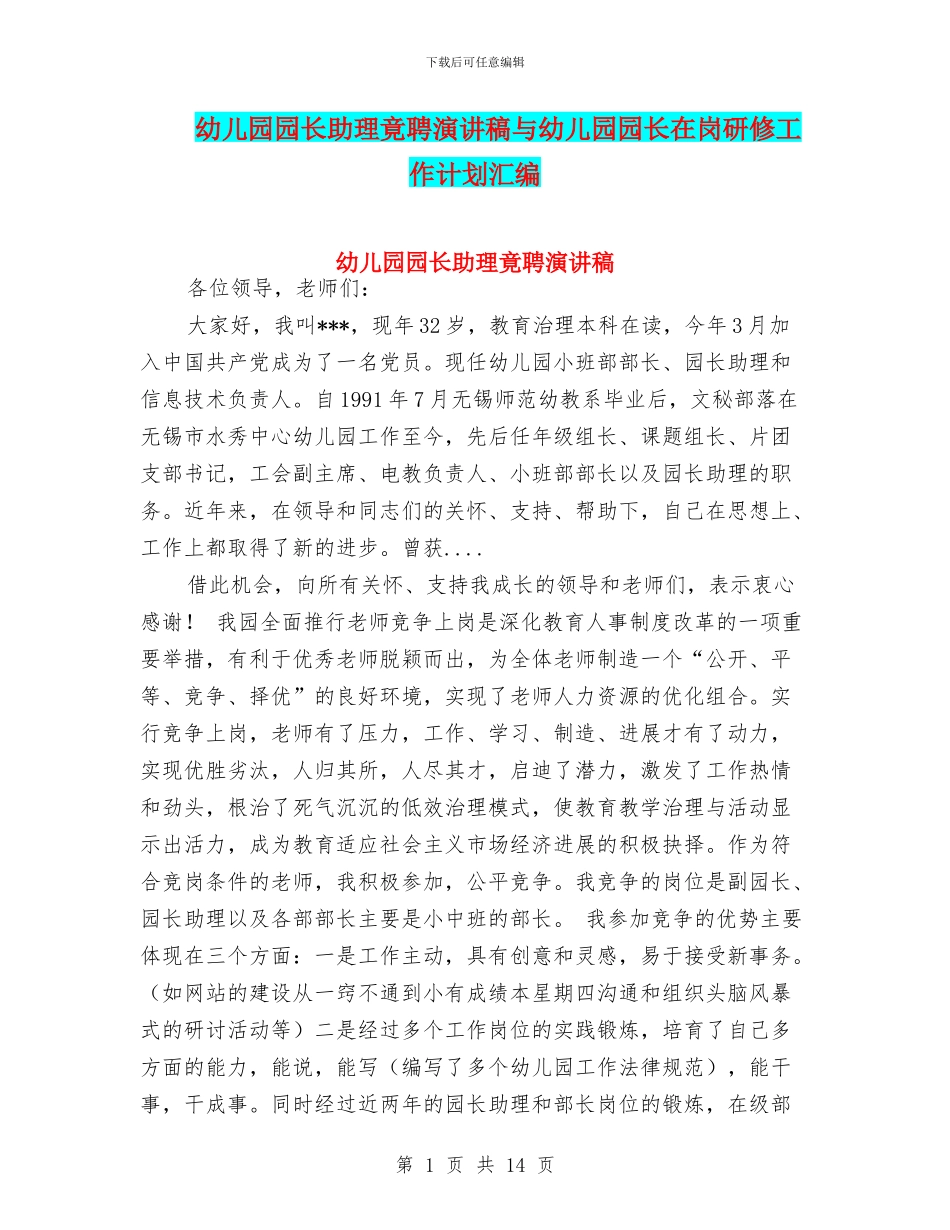 下载后可任意编辑

幼儿园园长助理竞聘演讲稿与幼儿园园长在岗研修工作计划汇编

幼儿园园长助理竞聘演讲稿

各位领导，老师们：

大家好，我叫***，现年32岁，教育治理本科在读，今年3月加入中国共产党成为了一名党员。现任幼儿园小班部部长、园长助理和信息技术负责人。自1991年7月无锡师范幼教系毕业后，文秘部落在无锡市水秀中心幼儿园工作至今，先后任年级组长、课题组长、片团支部书记，工会副主席、电教负责人、小班部部长以及园长助理的职务。近年来，在领导和同志们的关怀、支持、帮助下，自己在思想上、工作上都取得了新的进步。曾获....

借此机会，向所有关怀、支持我成长的领导和老师们，表示衷心感谢！ 我园全面推行老师竞争上岗是深化教育人事制度改革的一项重要举措，有利于优秀老师脱颖而出，为全体老师制造一个“公开、平等、竞争、择优”的良好环境，实现了老师人力资源的优化组合。实行竞争上岗，老师有了压力，工作、学习、制造、进展才有了动力，实现优胜劣汰，人归其所，人尽其才，启迪了潜力，激发了工作热情和劲头，根治了死气沉沉的低效治理模式，使教育教学治理与活动显示出活力，成为教育适应社会主义市场经济进展的积极抉择。作为符合竞岗条件的老师，我积极参加，公平竞争。我竞争的岗位是副园长、园长助理以及各部部长主要是小中班的部长。 我参加竞争的优势主要体现在三个方面：一是工作主动，具有创意和灵感，易于接受新事务。（如网站的建设从一窍不通到小有成绩本星期四沟通和组织头脑风暴式的研讨活动等）二是经过多个工作岗位的实践锻炼，培育了自己多方面的能力，能说，能写（编写了多个幼儿园工作法律规范），能干事，干成事。同时经过近两年的园长助理和部长岗位的锻炼，在级部

第 1 页 共 14 页